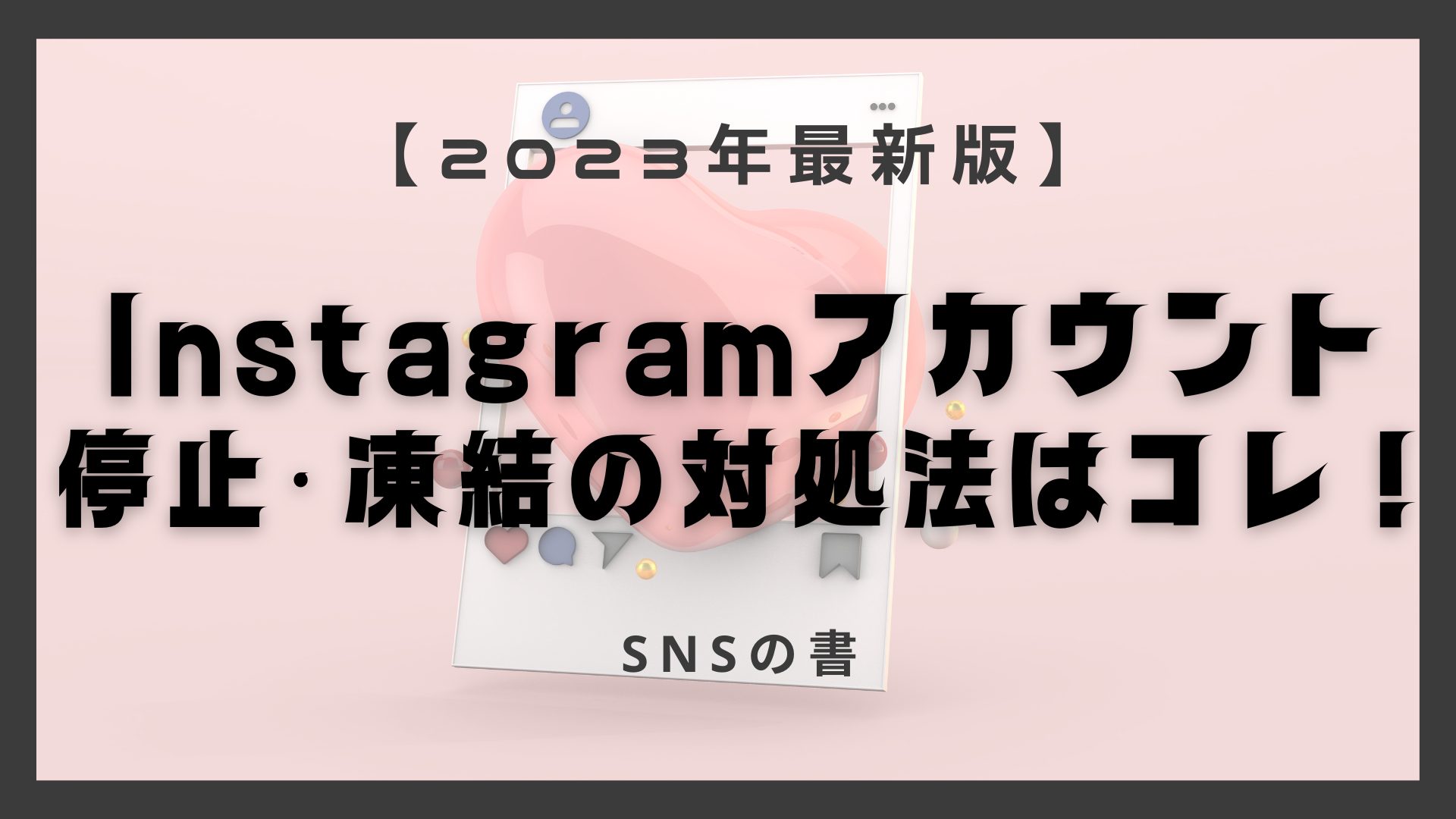 【2023年最新版】

Instagramアカウント
停止・凍結の対処法はコレ！

SNSの書